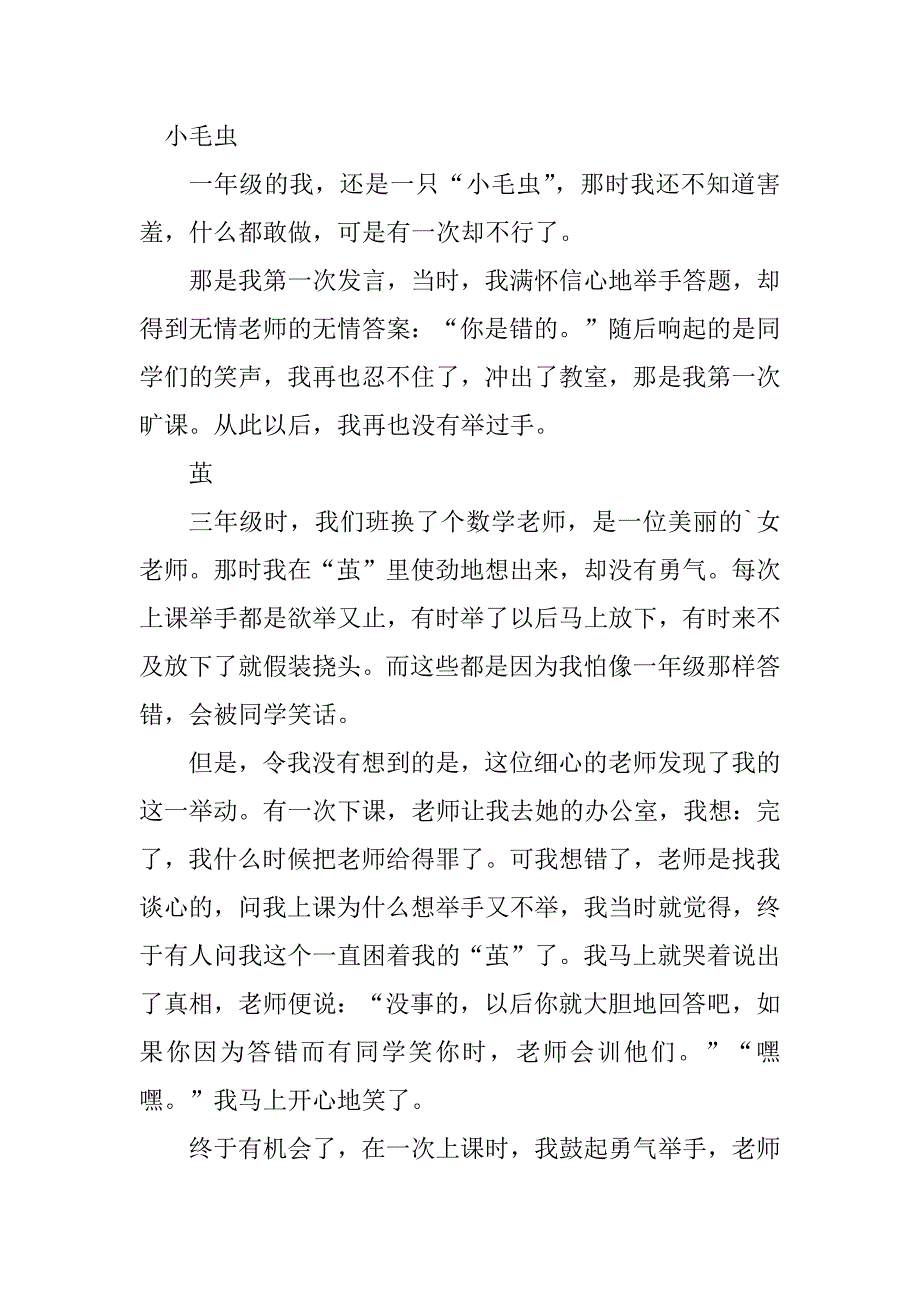 小毛虫

一年级的我，还是一只“小毛虫”，那时我还不知道害羞，什么都敢做，可是有一次却不行了。

那是我第一次发言，当时，我满怀信心地举手答题，却得到无情老师的无情答案：“你是错的。”随后响起的是同学们的笑声，我再也忍不住了，冲出了教室，那是我第一次旷课。从此以后，我再也没有举过手。

茧

三年级时，我们班换了个数学老师，是一位美丽的`女老师。那时我在“茧”里使劲地想出来，却没有勇气。每次上课举手都是欲举又止，有时举了以后马上放下，有时来不及放下了就假装挠头。而这些都是因为我怕像一年级那样答错，会被同学笑话。

但是，令我没有想到的是，这位细心的老师发现了我的这一举动。有一次下课，老师让我去她的办公室，我想：完了，我什么时候把老师给得罪了。可我想错了，老师是找我谈心的，问我上课为什么想举手又不举，我当时就觉得，终于有人问我这个一直困着我的“茧”了。我马上就哭着说出了真相，老师便说：“没事的，以后你就大胆地回答吧，如果你因为答错而有同学笑你时，老师会训他们。”“嘿嘿。”我马上开心地笑了。

终于有机会了，在一次上课时，我鼓起勇气举手，老师